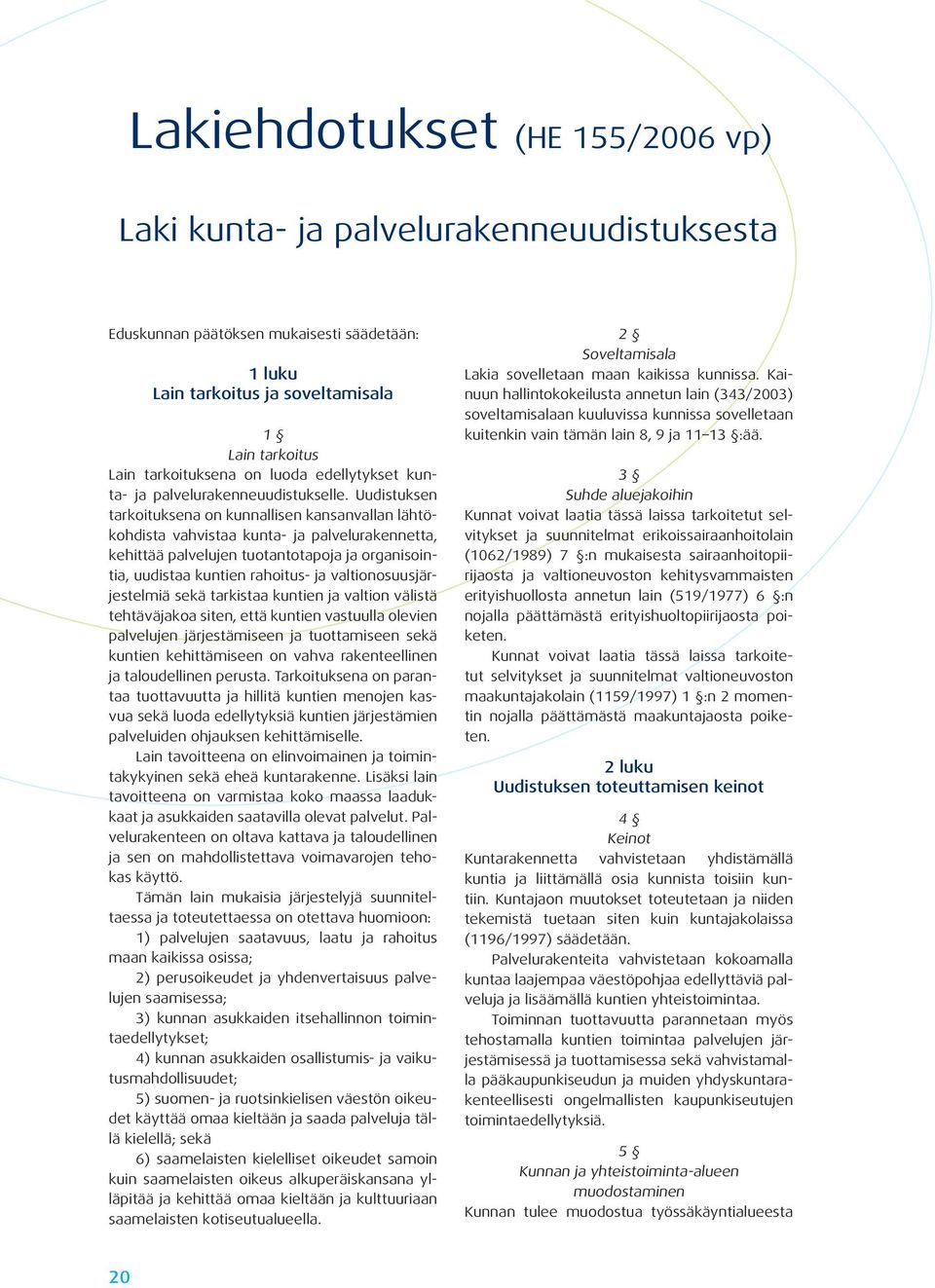 Lakiehdotukset (HE 155/2006 vp)

Laki kunta- ja palvelurakenneuudistuksesta

Eduskunnan päätöksen mukaisesti säädetään:

1 luku
Lain tarkoitus ja soveltamisala

1 §
Lain tarkoitus

Lain tarkoituksena on luoda edellytykset kunta- ja palvelurakenneuudistukselle. Uudistuksen tarkoituksena on kunnallisen kansanvallan lähtökohdista vahvistaa kunta- ja palvelurakennetta, kehittää palvelujen tuotantotapoja ja organisointia, uudistaa kuntien rahoitus- ja valtionosuusjärjestelmiä sekä tarkistaa kuntien ja valtion välistä tehtäväjakoa siten, että kuntien vastuulla olevien palvelujen järjestämiseen ja tuottamiseen sekä kuntien kehittämiseen on vahva rakenteellinen ja taloudellinen perusta. Tarkoituksena on parantaa tuottavuutta ja hillitä kuntien menojen kasvua sekä luoda edellytyksiä kuntien järjestämien palveluiden ohjauksen kehittämiselle.

Lain tavoitteena on elinvoimainen ja toimintakykyinen sekä eheä kuntarakenne. Lisäksi lain tavoitteena on varmistaa koko maassa laadukkaat ja asukkaiden saatavilla olevat palvelut. Palvelurakenteen on oltava kattava ja taloudellinen ja sen on mahdollistettava voimavarojen tehokas käyttö.

Tämän lain mukaisia järjestelyjä suunniteltaessa ja toteutettaessa on otettava huomioon:

1) palvelujen saatavuus, laatu ja rahoitus maan kaikissa osissa;

2) perusoikeudet ja yhdenvertaisuus palvelujen saamisessa;

3) kunnan asukkaiden itsehallinnon toimintaedellytykset;

4) kunnan asukkaiden osallistumis- ja vaikutusmahdollisuudet;

5) suomen- ja ruotsinkielisen väestön oikeudet käyttää omaa kieltään ja saada palveluja tällä kielellä; sekä

6) saamelaisten kielelliset oikeudet samoin kuin saamelaisten oikeus alkuperäiskansana ylläpitää ja kehittää omaa kieltään ja kulttuuriaan saamelaisten kotiseutualueella.

2 §
Soveltamisala

Lakia sovelletaan maan kaikissa kunnissa. Kainuun hallintokokeilusta annetun lain (343/2003) soveltamisalaan kuuluvissa kunnissa sovelletaan kuitenkin vain tämän lain 8, 9 ja 11–13 §:ää.

3 §
Suhde aluejakoihin

Kunnat voivat laatia tässä laissa tarkoitetut selvitykset ja suunnitelmat erikoissairaanhoitolain (1062/1989) 7 §:n mukaisesta sairaanhoitopiirijaosta ja valtioneuvoston kehitysvammaisten erityishuollosta annetun lain (519/1977) 6 §:n nojalla päättämästä erityishuoltopiirijaosta poiketen.

Kunnat voivat laatia tässä laissa tarkoitetut selvitykset ja suunnitelmat valtioneuvoston maakuntajakolain (1159/1997) 1 §:n 2 momentin nojalla päättämästä maakuntajaosta poiketen.

2 luku
Uudistuksen toteuttamisen keinot

4 §
Keinot

Kuntarakennetta vahvistetaan yhdistämällä kuntia ja liittämällä osia kunnista toisiin kuntiin. Kuntajaon muutokset toteutetaan ja niiden tekemistä tuetaan siten kuin kuntajakolaissa (1196/1997) säädetään.

Palvelurakenteita vahvistetaan kokoamalla kuntaa laajempaa väestöpohjaa edellyttäviä palveluja ja lisäämällä kuntien yhteistoimintaa.

Toiminnan tuottavuutta parannetaan myös tehostamalla kuntien toimintaa palvelujen järjestämisessä ja tuottamisessa sekä vahvistamalla pääkaupunkiseudun ja muiden yhdyskuntarakenteellisesti ongelmallisten kaupunkiseutujen toimintaedellytyksiä.

5 §
Kunnan ja yhteistoiminta-alueen muodostaminen

Kunnan tulee muodostua työssäkäyntialueesta

20